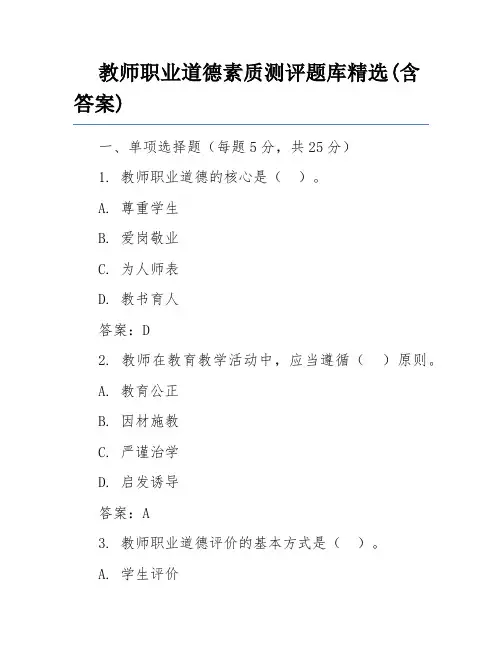 教师职业道德素质测评题库精选(含答案)

一、单项选择题（每题5分，共25分）

1. 教师职业道德的核心是（ ）。

A. 尊重学生

B. 爱岗敬业

C. 为人师表

D. 教书育人

答案：D

2. 教师在教育教学活动中，应当遵循（ ）原则。

A. 教育公正

B. 因材施教

C. 严谨治学

D. 启发诱导

答案：A

3. 教师职业道德评价的基本方式是（ ）。

A. 学生评价